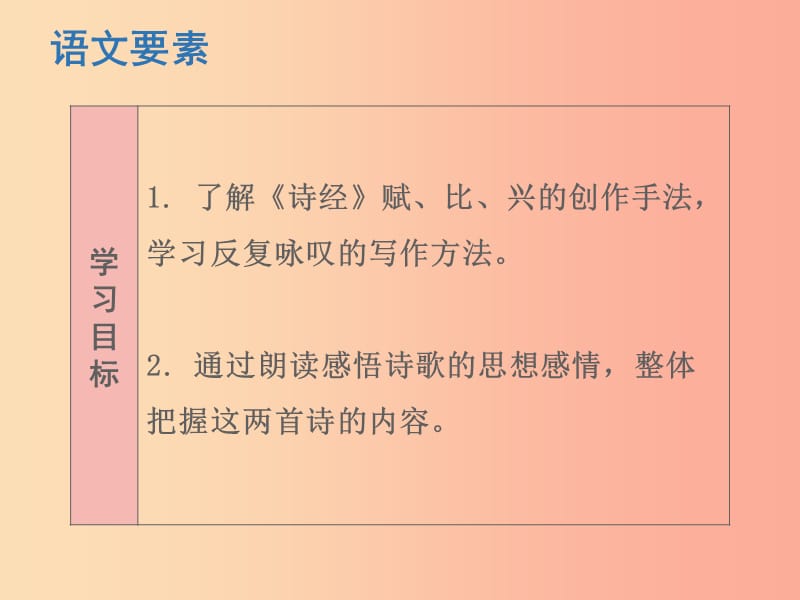 语文要素

| 学习目标 | 1. 了解《诗经》赋、比、兴的创作手法，学习反复咏叹的写作方法。<br><br>2. 通过朗读感悟诗歌的思想感情，整体把握这两首诗的内容。 |
|---|---|